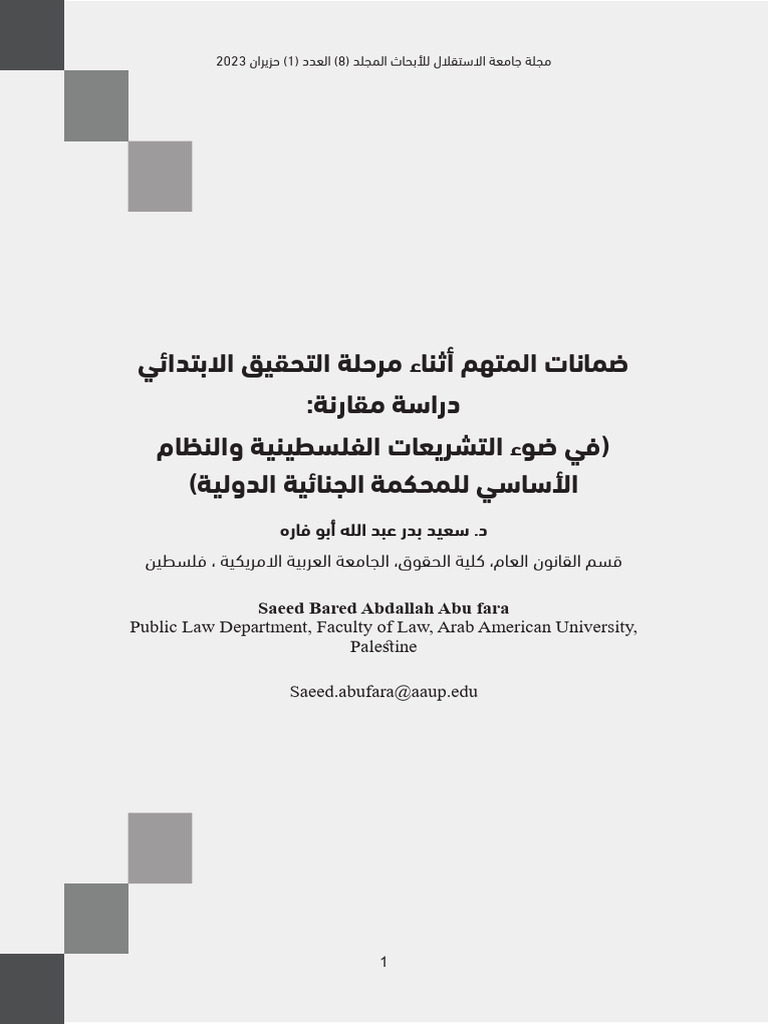 مجلة جامعة الاستقلال للأبحاث المجلد (8) العدد (1) حزيران 2023

ضمانات المتهم أثناء مرحلة التحقيق الابتدائي
دراسة مقارنة:
(في ضوء التشريعات الفلسطينية والنظام
الأساسي للمحكمة الجنائية الدولية)

د. سعيد بدر عبد الله أبو فاره

قسم القانون العام، كلية الحقوق، الجامعة العربية الامريكية ، فلسطين

Saeed Bared Abdallah Abu fara
Public Law Department, Faculty of Law, Arab American University, Palestine

Saeed.abufara@aaup.edu

1